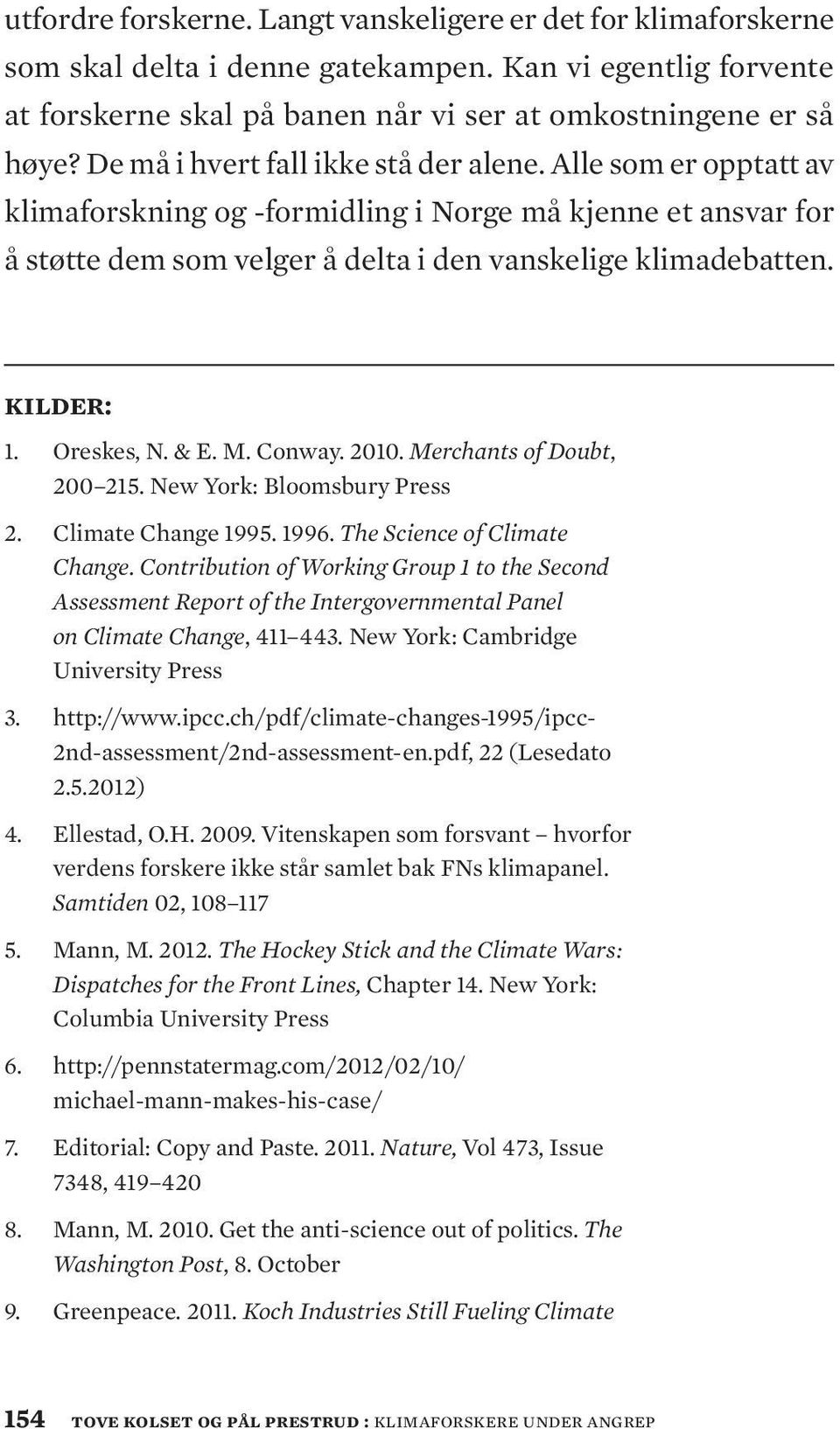 utfordre forskerne. Langt vanskeligere er det for klimaforskerne som skal delta i denne gatekampen. Kan vi egentlig forvente at forskerne skal på banen når vi ser at omkostningene er så høye? De må i hvert fall ikke stå der alene. Alle som er opptatt av klimaforskning og -formidling i Norge må kjenne et ansvar for å støtte dem som velger å delta i den vanskelige klimadebatten.

KILDER:

1. Oreskes, N. & E. M. Conway. 2010. Merchants of Doubt, 200–215. New York: Bloomsbury Press

2. Climate Change 1995. 1996. The Science of Climate Change. Contribution of Working Group 1 to the Second Assessment Report of the Intergovernmental Panel on Climate Change, 411–443. New York: Cambridge University Press

3. http://www.ipcc.ch/pdf/climate-changes-1995/ipcc-2nd-assessment/2nd-assessment-en.pdf, 22 (Lesedato 2.5.2012)

4. Ellestad, O.H. 2009. Vitenskapen som forsvant – hvorfor verdens forskere ikke står samlet bak FNs klimapanel. Samtiden 02, 108–117

5. Mann, M. 2012. The Hockey Stick and the Climate Wars: Dispatches for the Front Lines, Chapter 14. New York: Columbia University Press

6. http://pennstatermag.com/2012/02/10/michael-mann-makes-his-case/

7. Editorial: Copy and Paste. 2011. Nature, Vol 473, Issue 7348, 419–420

8. Mann, M. 2010. Get the anti-science out of politics. The Washington Post, 8. October

9. Greenpeace. 2011. Koch Industries Still Fueling Climate

154 TOVE KOLSET OG PÅL PRESTRUD : KLIMAFORSKERE UNDER ANGREP